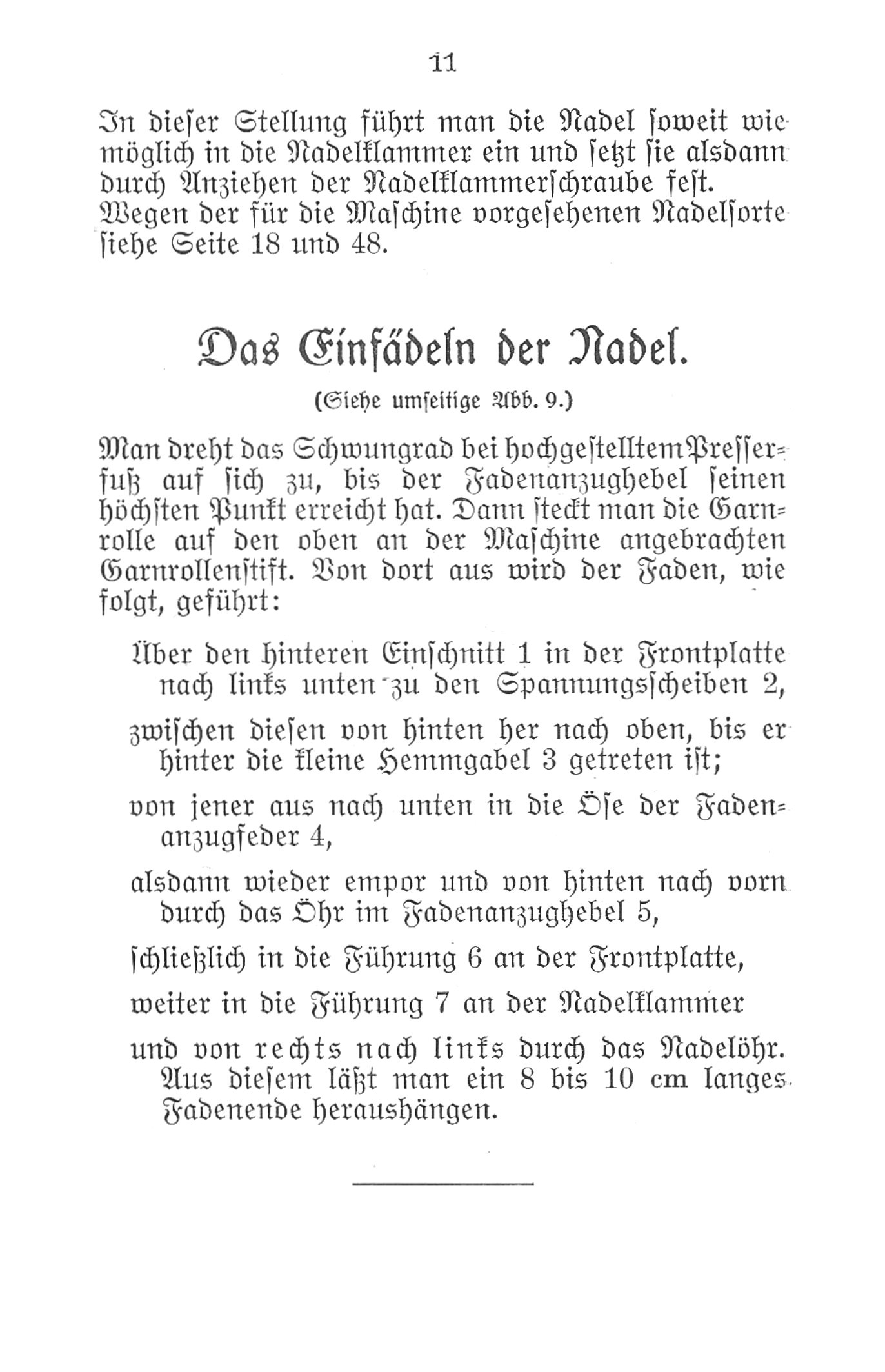 11

In dieser Stellung führt man die Nadel soweit wie möglich in die Nadelklammer ein und setzt sie alsdann durch Anziehen der Nadelklammerschraube fest. Wegen der für die Maschine vorgesehenen Nadelsorte siehe Seite 18 und 48.

Das Einfädeln der Nadel.

(Siehe umseitige Abb. 9.)

Man dreht das Schwungrad bei hochgestelltem Presserfuß auf sich zu, bis der Fadenanzughebel seinen höchsten Punkt erreicht hat. Dann steckt man die Garnrolle auf den oben an der Maschine angebrachten Garnrollenstift. Von dort aus wird der Faden, wie folgt, geführt:

Über den hinteren Einschnitt 1 in der Frontplatte nach links unten zu den Spannungsscheiben 2,

zwischen diesen von hinten her nach oben, bis er hinter die kleine Hemmgabel 3 getreten ist;

von jener aus nach unten in die Öse der Fadenanzugfeder 4,

alsdann wieder empor und von hinten nach vorn durch das Öhr im Fadenanzughebel 5,

schließlich in die Führung 6 an der Frontplatte,

weiter in die Führung 7 an der Nadelklammer

und von rechts nach links durch das Nadelöhr. Aus diesem läßt man ein 8 bis 10 cm langes Fadenende heraushängen.